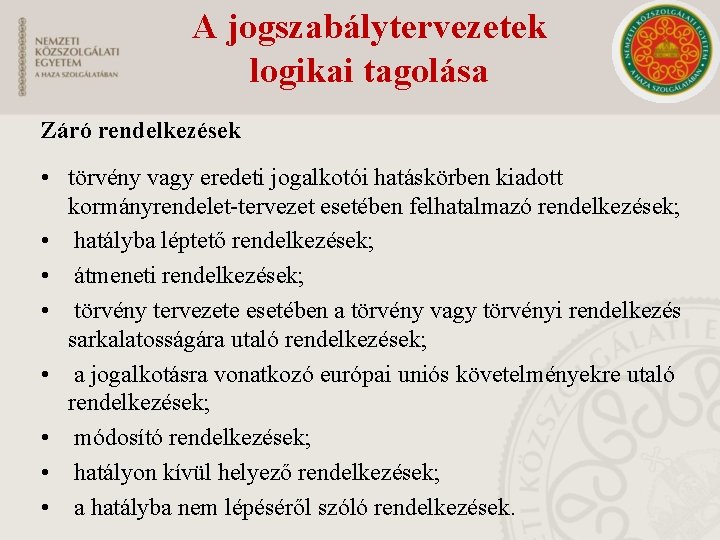 NEMZETI KÖZSZOLGÁLATI EGYETEM
A HAZA SZOLGÁLATÁBAN

A jogszabálytervezetek logikai tagolása

NEMZETI KÖZSZOLGÁLATI EGYETEM
A HAZA SZOLGÁLATÁBAN

Záró rendelkezések

• törvény vagy eredeti jogalkotói hatáskörben kiadott kormányrendelet-tervezet esetében felhatalmazó rendelkezések;
• hatályba léptető rendelkezések;
• átmeneti rendelkezések;
• törvény tervezete esetében a törvény vagy törvényi rendelkezés sarkalatosságára utaló rendelkezések;
• a jogalkotásra vonatkozó európai uniós követelményekre utaló rendelkezések;
• módosító rendelkezések;
• hatályon kívül helyező rendelkezések;
• a hatályba nem lépéséről szóló rendelkezések.